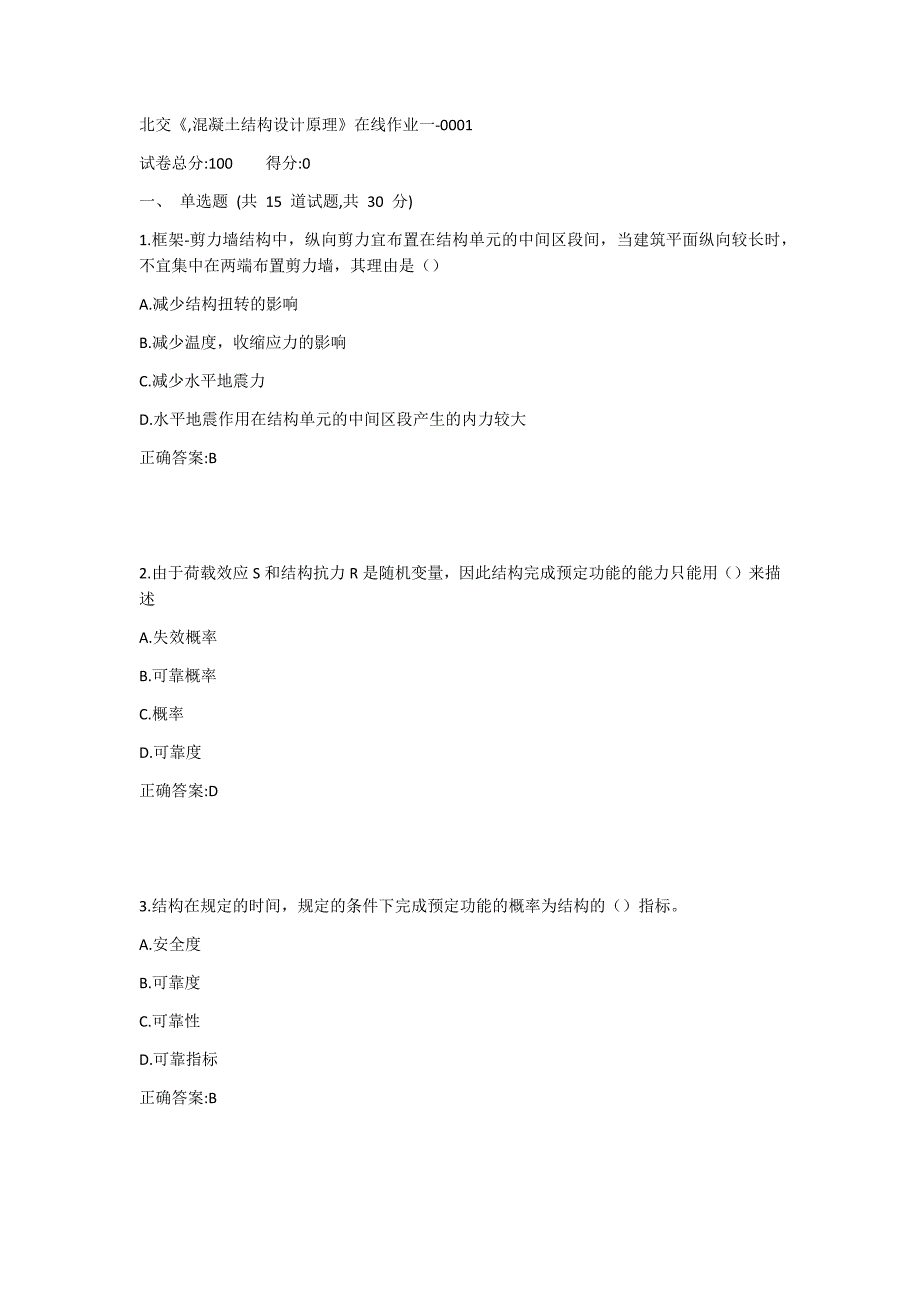 北交《,混凝土结构设计原理》在线作业一-0001

试卷总分:100　　得分:0

一、 单选题 (共 15 道试题,共 30 分)

1.框架-剪力墙结构中，纵向剪力宜布置在结构单元的中间区段间，当建筑平面纵向较长时，不宜集中在两端布置剪力墙，其理由是（）

A.减少结构扭转的影响

B.减少温度，收缩应力的影响

C.减少水平地震力

D.水平地震作用在结构单元的中间区段产生的内力较大

正确答案:B

2.由于荷载效应 S 和结构抗力 R 是随机变量，因此结构完成预定功能的能力只能用（）来描述

A.失效概率

B.可靠概率

C.概率

D.可靠度

正确答案:D

3.结构在规定的时间，规定的条件下完成预定功能的概率为结构的（）指标。

A.安全度

B.可靠度

C.可靠性

D.可靠指标

正确答案:B